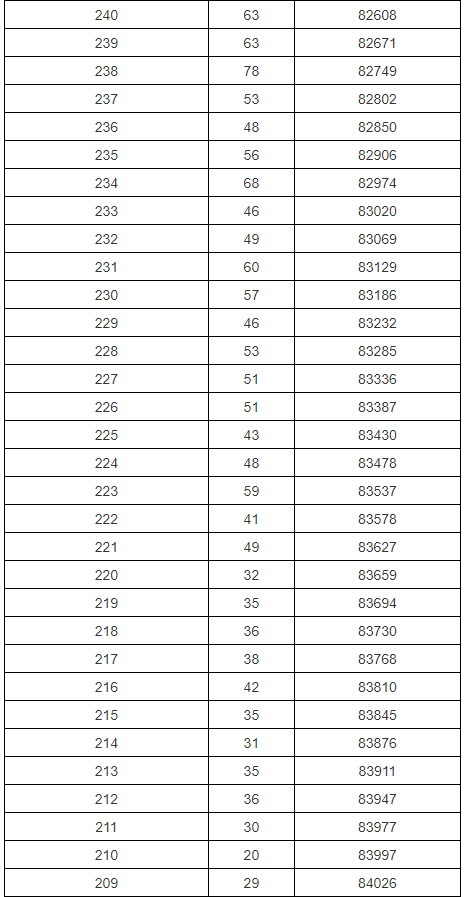 | 240 | 63 | 82608 |
|---|---|---|
| 239 | 63 | 82671 |
| 238 | 78 | 82749 |
| 237 | 53 | 82802 |
| 236 | 48 | 82850 |
| 235 | 56 | 82906 |
| 234 | 68 | 82974 |
| 233 | 46 | 83020 |
| 232 | 49 | 83069 |
| 231 | 60 | 83129 |
| 230 | 57 | 83186 |
| 229 | 46 | 83232 |
| 228 | 53 | 83285 |
| 227 | 51 | 83336 |
| 226 | 51 | 83387 |
| 225 | 43 | 83430 |
| 224 | 48 | 83478 |
| 223 | 59 | 83537 |
| 222 | 41 | 83578 |
| 221 | 49 | 83627 |
| 220 | 32 | 83659 |
| 219 | 35 | 83694 |
| 218 | 36 | 83730 |
| 217 | 38 | 83768 |
| 216 | 42 | 83810 |
| 215 | 35 | 83845 |
| 214 | 31 | 83876 |
| 213 | 35 | 83911 |
| 212 | 36 | 83947 |
| 211 | 30 | 83977 |
| 210 | 20 | 83997 |
| 209 | 29 | 84026 |